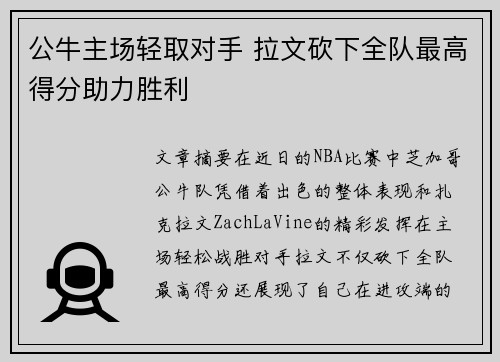 公牛主场轻取对手 拉文砍下全队最高得分助力胜利

文章摘要在近日的NBA比赛中芝加哥公牛队凭借着出色的整体表现和扎克拉文ZachLaVine的精彩发挥在主场轻松战胜对手拉文不仅砍下全队最高得分还展现了自己在进攻端的